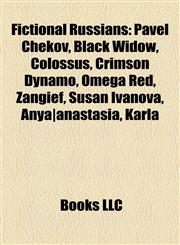 Fictional Russians: Pavel Chekov, Black Widow, Colossus, Crimson Dynamo, Omega Red, Zangief, Susan Ivanova, Anya|anastasia, Karla

Books LLC